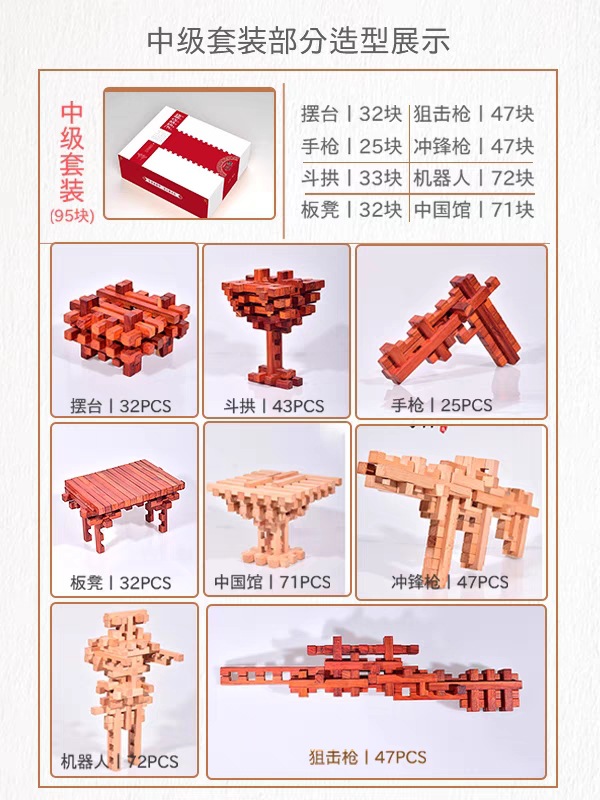 中级套装部分造型展示

中级套装
(95块)

摆台丨32块 狙击枪丨47块
手枪丨25块 冲锋枪丨47块
斗拱丨33块 机器人丨72块
板凳丨32块 中国馆丨71块

摆台丨32PCS

斗拱丨43PCS

手枪丨25PCS

板凳丨32PCS

中国馆丨71PCS

冲锋枪丨47PCS

机器人丨72PCS

狙击枪丨47PCS